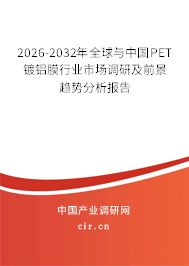 2026-2032年全球与中国PET镀铝膜行业市场调研及前景趋势分析报告

中国产业调研网

cir.cn